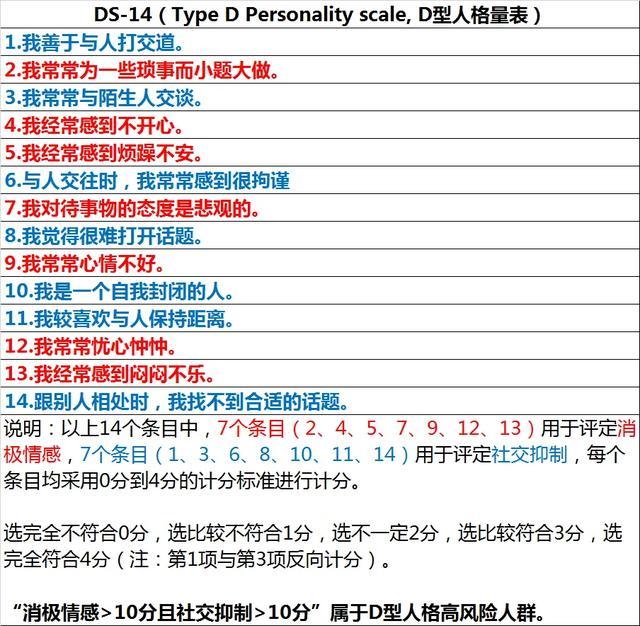 DS-14（Type D Personality scale, D型人格量表）

1.我善于与人打交道。

2.我常常为一些琐事而小题大做。

3.我常常与陌生人交谈。

4.我经常感到不开心。

5.我经常感到烦躁不安。

6.与人交往时，我常常感到很拘谨

7.我对待事物的态度是悲观的。

8.我觉得很难打开话题。

9.我常常心情不好。

10.我是一个自我封闭的人。

11.我较喜欢与人保持距离。

12.我常常忧心忡忡。

13.我经常感到闷闷不乐。

14.跟别人相处时，我找不到合适的话题。

说明：以上14个条目中，7个条目（2、4、5、7、9、12、13）用于评定消极情感，7个条目（1、3、6、8、10、11、14）用于评定社交抑制，每个条目均采用0分到4分的计分标准进行计分。

选完全不符合0分，选比较不符合1分，选不一定2分，选比较符合3分，选完全符合4分（注：第1项与第3项反向计分）。

“消极情感>10分且社交抑制>10分”属于D型人格高风险人群。